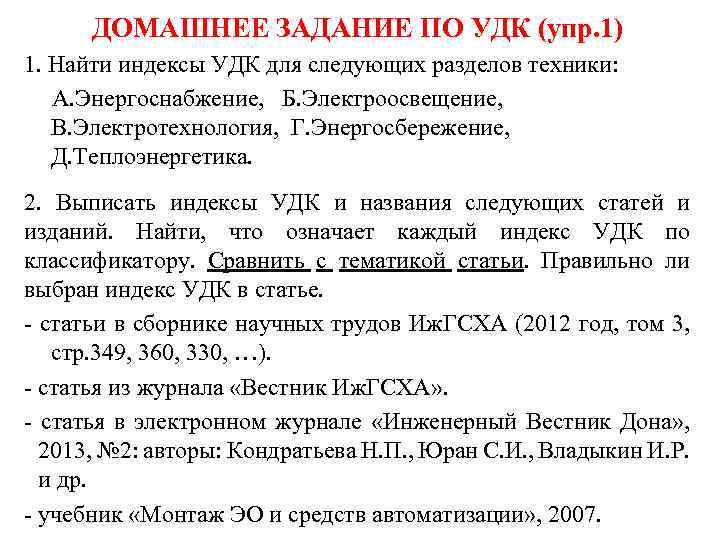 ДОМАШНЕЕ ЗАДАНИЕ ПО УДК (упр.1)

1. Найти индексы УДК для следующих разделов техники:

А.Энергоснабжение, Б.Электроосвещение, В.Электротехнология, Г.Энергосбережение, Д.Теплоэнергетика.

2. Выписать индексы УДК и названия следующих статей и изданий. Найти, что означает каждый индекс УДК по классификатору. Сравнить с тематикой статьи. Правильно ли выбран индекс УДК в статье.

- статьи в сборнике научных трудов ИжГСХА (2012 год, том 3, стр.349, 360, 330, …).

- статья из журнала «Вестник ИжГСХА».

- статья в электронном журнале «Инженерный Вестник Дона», 2013, №2: авторы: Кондратьева Н.П., Юран С.И., Владыкин И.Р. и др.

- учебник «Монтаж ЭО и средств автоматизации», 2007.